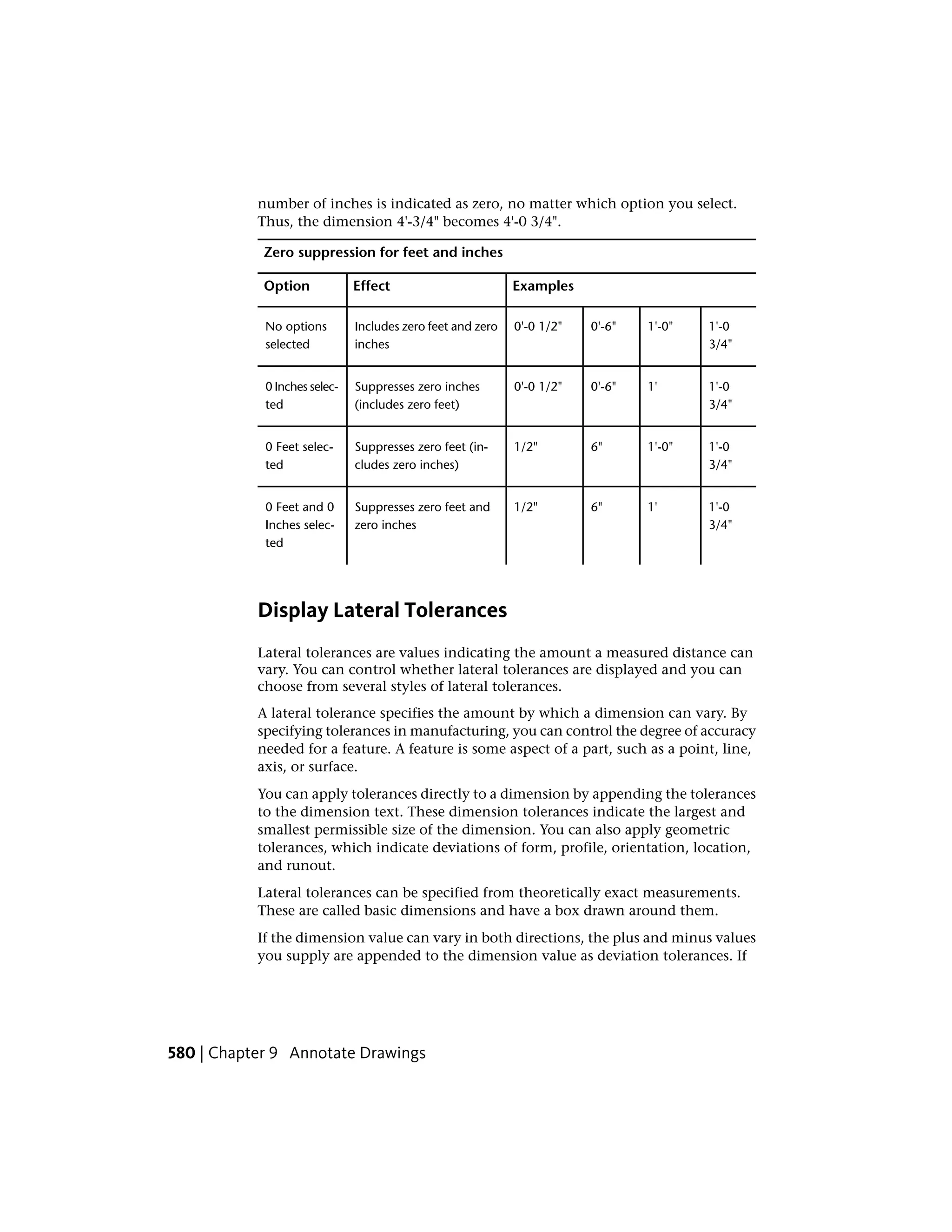 number of inches is indicated as zero, no matter which option you select. Thus, the dimension 4'-3/4" becomes 4'-0 3/4".

Zero suppression for feet and inches

| Option | Effect | Examples | | | |
|---|---|---|---|---|---|
| No options selected | Includes zero feet and zero inches | 0'-0 1/2" | 0'-6" | 1'-0" | 1'-0 3/4" |
| 0 Inches selected | Suppresses zero inches (includes zero feet) | 0'-0 1/2" | 0'-6" | 1' | 1'-0 3/4" |
| 0 Feet selected | Suppresses zero feet (includes zero inches) | 1/2" | 6" | 1'-0" | 1'-0 3/4" |
| 0 Feet and 0 Inches selected | Suppresses zero feet and zero inches | 1/2" | 6" | 1' | 1'-0 3/4" |

Display Lateral Tolerances

Lateral tolerances are values indicating the amount a measured distance can vary. You can control whether lateral tolerances are displayed and you can choose from several styles of lateral tolerances.

A lateral tolerance specifies the amount by which a dimension can vary. By specifying tolerances in manufacturing, you can control the degree of accuracy needed for a feature. A feature is some aspect of a part, such as a point, line, axis, or surface.

You can apply tolerances directly to a dimension by appending the tolerances to the dimension text. These dimension tolerances indicate the largest and smallest permissible size of the dimension. You can also apply geometric tolerances, which indicate deviations of form, profile, orientation, location, and runout.

Lateral tolerances can be specified from theoretically exact measurements. These are called basic dimensions and have a box drawn around them.

If the dimension value can vary in both directions, the plus and minus values you supply are appended to the dimension value as deviation tolerances. If

580 | Chapter 9 Annotate Drawings